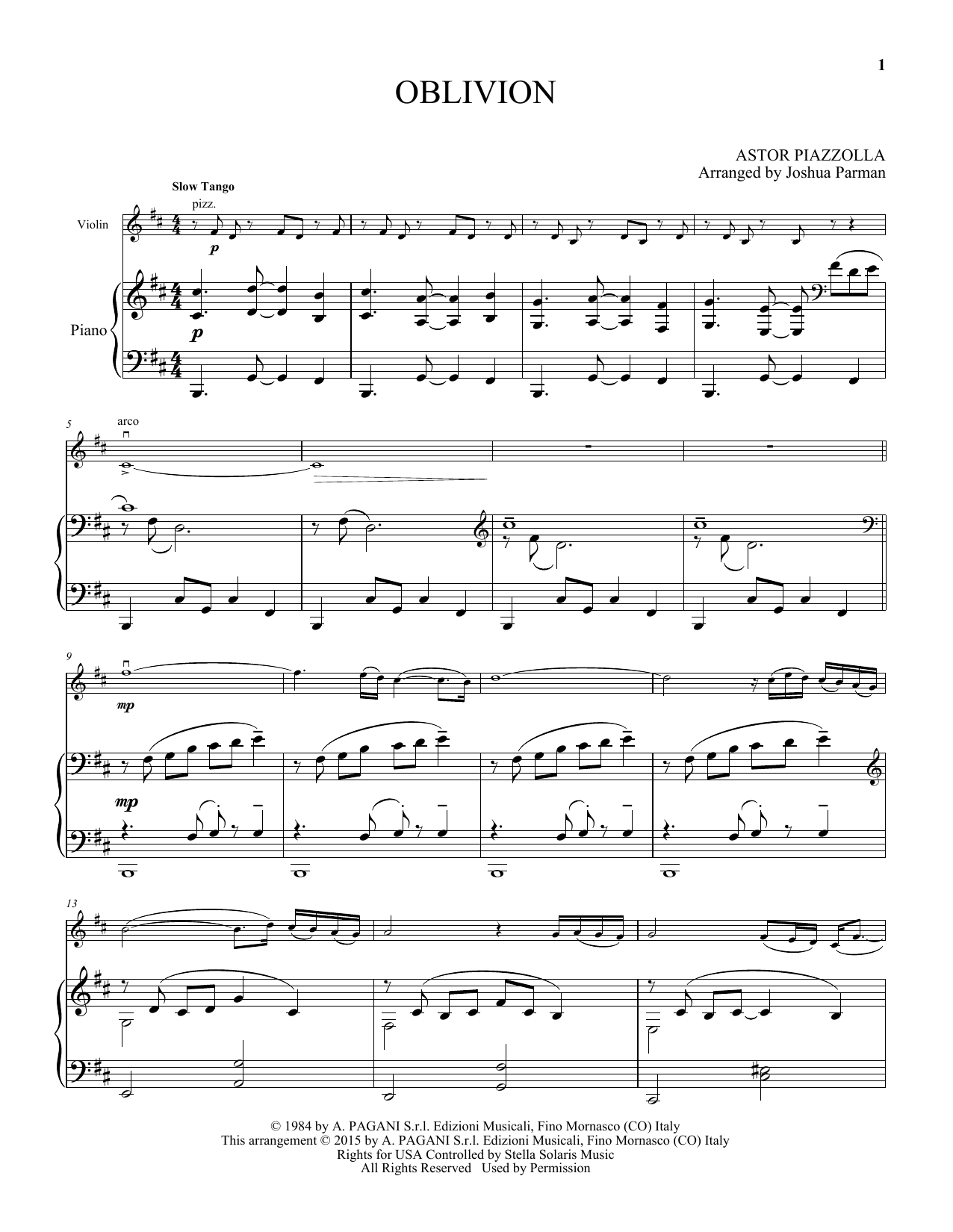 1

OBLIVION

ASTOR PIAZZOLLA
Arranged by Joshua Parman

Slow Tango

pizz.

Violin

p

Piano

p

5

arco

9

mp

mp

13

© 1984 by A. PAGANI S.r.l. Edizioni Musicali, Fino Mornasco (CO) Italy
This arrangement © 2015 by A. PAGANI S.r.l. Edizioni Musicali, Fino Mornasco (CO) Italy
Rights for USA Controlled by Stella Solaris Music
All Rights Reserved Used by Permission